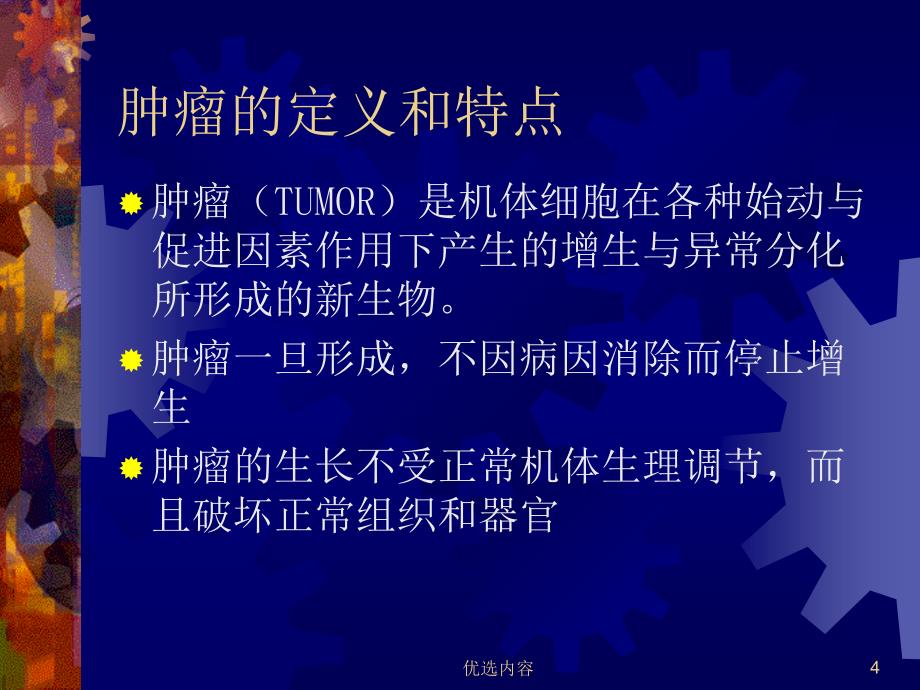 肿瘤的定义和特点

肿瘤（TUMOR）是机体细胞在各种始动与促进因素作用下产生的增生与异常分化所形成的新生物。

肿瘤一旦形成，不因病因消除而停止增生

肿瘤的生长不受正常机体生理调节，而且破坏正常组织和器官

优选内容

4